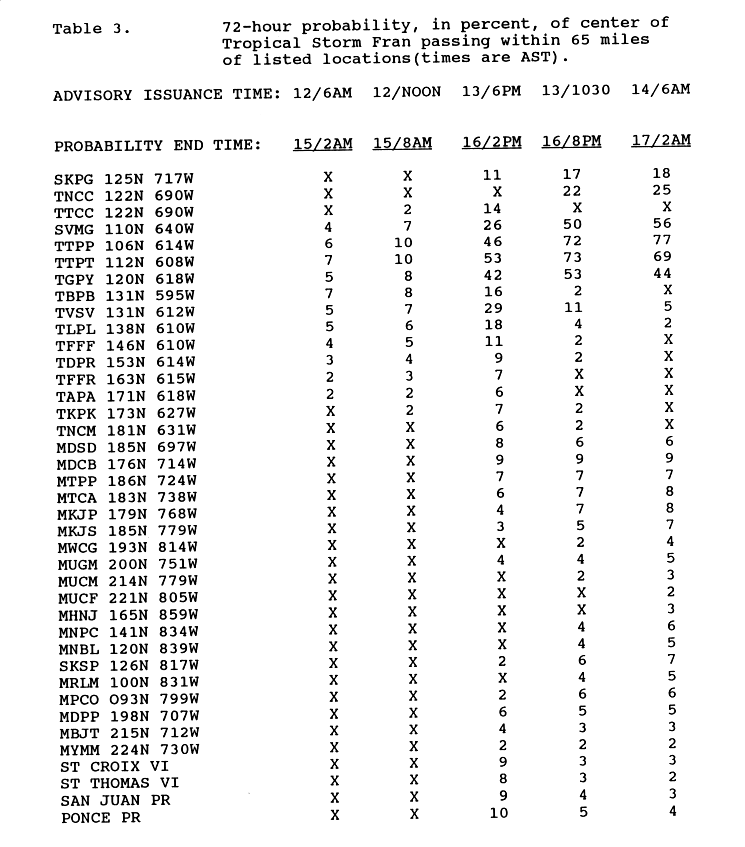 Table 3. 72-hour probability, in percent, of center of Tropical Storm Fran passing within 65 miles of listed locations(times are AST).

| ADVISORY ISSUANCE TIME: | 12/6AM | 12/NOON | 13/6PM | 13/1030 | 14/6AM |
|---|---|---|---|---|---|
| PROBABILITY END TIME: | 15/2AM | 15/8AM | 16/2PM | 16/8PM | 17/2AM |
| SKPG 125N 717W | X | X | 11 | 17 | 18 |
| TNCC 122N 690W | X | X | X | 22 | 25 |
| TTCC 122N 690W | X | 2 | 14 | X | X |
| SVMG 110N 640W | 4 | 7 | 26 | 50 | 56 |
| TTPP 106N 614W | 6 | 10 | 46 | 72 | 77 |
| TTPT 112N 608W | 7 | 10 | 53 | 73 | 69 |
| TGPY 120N 618W | 5 | 8 | 42 | 53 | 44 |
| TBPB 131N 595W | 7 | 8 | 16 | 2 | X |
| TVSV 131N 612W | 5 | 7 | 29 | 11 | 5 |
| TLPL 138N 610W | 5 | 6 | 18 | 4 | 2 |
| TFFF 146N 610W | 4 | 5 | 11 | 2 | X |
| TDPR 153N 614W | 3 | 4 | 9 | 2 | X |
| TFFR 163N 615W | 2 | 3 | 7 | X | X |
| TAPA 171N 618W | 2 | 2 | 6 | X | X |
| TKPK 173N 627W | X | 2 | 7 | 2 | X |
| TNCM 181N 631W | X | X | 6 | 2 | X |
| MDSD 185N 697W | X | X | 8 | 6 | 6 |
| MDCB 176N 714W | X | X | 9 | 9 | 9 |
| MTPP 186N 724W | X | X | 7 | 7 | 7 |
| MTCA 183N 738W | X | X | 6 | 7 | 8 |
| MKJP 179N 768W | X | X | 4 | 7 | 8 |
| MKJS 185N 779W | X | X | 3 | 5 | 7 |
| MWCG 193N 814W | X | X | X | 2 | 4 |
| MUGM 200N 751W | X | X | 4 | 4 | 5 |
| MUCM 214N 779W | X | X | X | 2 | 3 |
| MUCF 221N 805W | X | X | X | X | 2 |
| MHNJ 165N 859W | X | X | X | X | 3 |
| MNPC 141N 834W | X | X | X | 4 | 6 |
| MNBL 120N 839W | X | X | X | 4 | 5 |
| SKSP 126N 817W | X | X | 2 | 6 | 7 |
| MRLM 100N 831W | X | X | X | 4 | 5 |
| MPCO 093N 799W | X | X | 2 | 6 | 6 |
| MDPP 198N 707W | X | X | 6 | 5 | 5 |
| MBJT 215N 712W | X | X | 4 | 3 | 3 |
| MYMM 224N 730W | X | X | 2 | 2 | 2 |
| ST CROIX VI | X | X | 9 | 3 | 3 |
| ST THOMAS VI | X | X | 8 | 3 | 2 |
| SAN JUAN PR | X | X | 9 | 4 | 3 |
| PONCE PR | X | X | 10 | 5 | 4 |